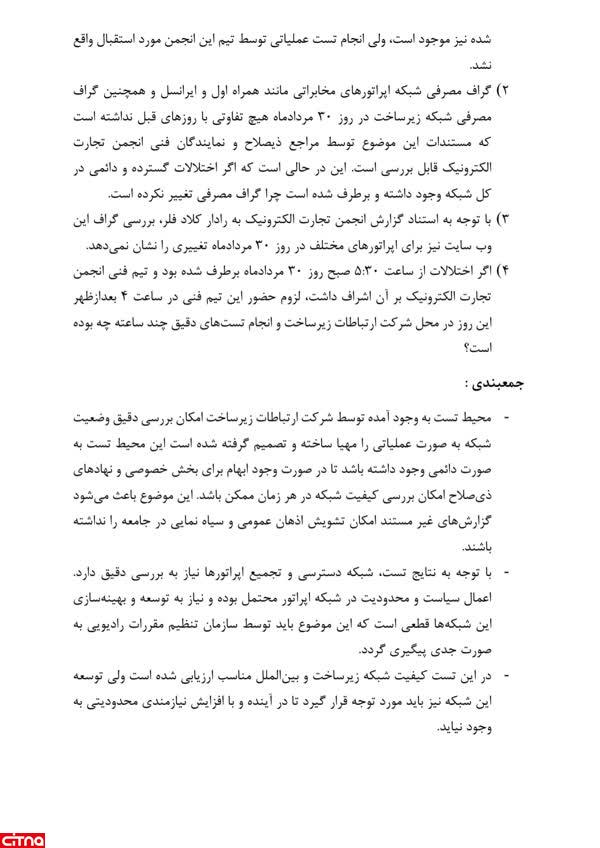 شده نیز موجود است، ولی انجام تست عملیاتی توسط تیم این انجمن مورد استقبال واقع نشد.

۲) گراف مصرفی شبکه اپراتورهای مخابراتی مانند همراه اول و ایرانسل و همچنین گراف مصرفی شبکه زیرساخت در روز ۳۰ مردادماه هیچ تفاوتی با روزهای قبل نداشته است که مستندات این موضوع توسط مراجع ذیصلاح و نمایندگان فنی انجمن تجارت الکترونیک قابل بررسی است. این در حالی است که اگر اختلالات گسترده و دائمی در کل شبکه وجود داشته و برطرف شده است چرا گراف مصرفی تغییر نکرده است.

۳) با توجه به استناد گزارش انجمن تجارت الکترونیک به رادار کلاد فلر، بررسی گراف این وب سایت نیز برای اپراتورهای مختلف در روز ۳۰ مردادماه تغییری را نشان نمی‌دهد.

۴) اگر اختلالات از ساعت ۵:۳۰ صبح روز ۳۰ مردادماه برطرف شده بود و تیم فنی انجمن تجارت الکترونیک بر آن اشراف داشت، لزوم حضور این تیم فنی در ساعت ۴ بعدازظهر این روز در محل شرکت ارتباطات زیرساخت و انجام تست‌های دقیق چند ساعته چه بوده است؟

جمعبندی :

- محیط تست به وجود آمده توسط شرکت ارتباطات زیرساخت امکان بررسی دقیق وضعیت شبکه به صورت عملیاتی را مهیا ساخته و تصمیم گرفته شده است این محیط تست به صورت دائمی وجود داشته باشد تا در صورت وجود ابهام برای بخش خصوصی و نهادهای ذی‌صلاح امکان بررسی کیفیت شبکه در هر زمان ممکن باشد. این موضوع باعث می‌شود گزارش‌های غیر مستند امکان تشویش اذهان عمومی و سیاه نمایی در جامعه را نداشته باشند.

- با توجه به نتایج تست، شبکه دسترسی و تجمیع اپراتورها نیاز به بررسی دقیق دارد. اعمال سیاست و محدودیت در شبکه اپراتور محتمل بوده و نیاز به توسعه و بهینه‌سازی این شبکه‌ها قطعی است که این موضوع باید توسط سازمان تنظیم مقررات رادیویی به صورت جدی پیگیری گردد.

- در این تست کیفیت شبکه زیرساخت و بین‌الملل مناسب ارزیابی شده است ولی توسعه این شبکه نیز باید مورد توجه قرار گیرد تا در آینده و با افزایش نیازمندی محدودیتی به وجود نیاید.

citna